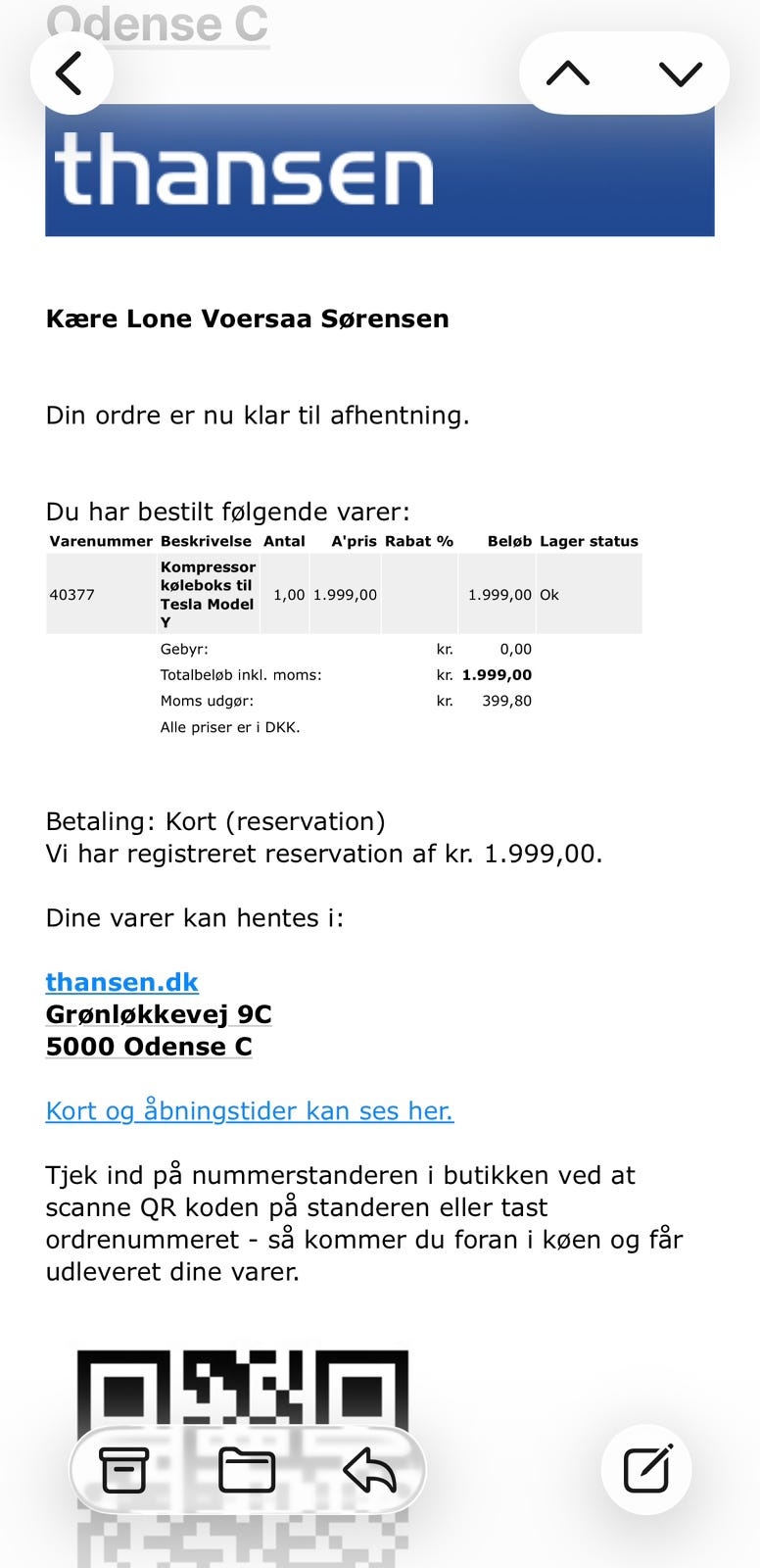 Odense C

thansen

Kære Lone Voersaa Sørensen

Din ordre er nu klar til afhentning.

Du har bestilt følgende varer:

| Varenummer | Beskrivelse | Antal | A'pris | Rabat % | Beløb | Lager status |
|---|---|---|---|---|---|---|
| 40377 | Kompressor køleboks til Tesla Model Y | 1,00 | 1.999,00 | | 1.999,00 | Ok |
| | Gebyr: | | | kr. | 0,00 | |
| | Totalbeløb inkl. moms: | | | kr. | 1.999,00 | |
| | Moms udgør: | | | kr. | 399,80 | |
| | Alle priser er i DKK. | | | | | |

Betaling: Kort (reservation)
Vi har registreret reservation af kr. 1.999,00.

Dine varer kan hentes i:

thansen.dk
Grønløkkevej 9C
5000 Odense C

Kort og åbningstider kan ses her.

Tjek ind på nummerstanderen i butikken ved at scanne QR koden på standeren eller tast ordrenummeret - så kommer du foran i køen og får udleveret dine varer.